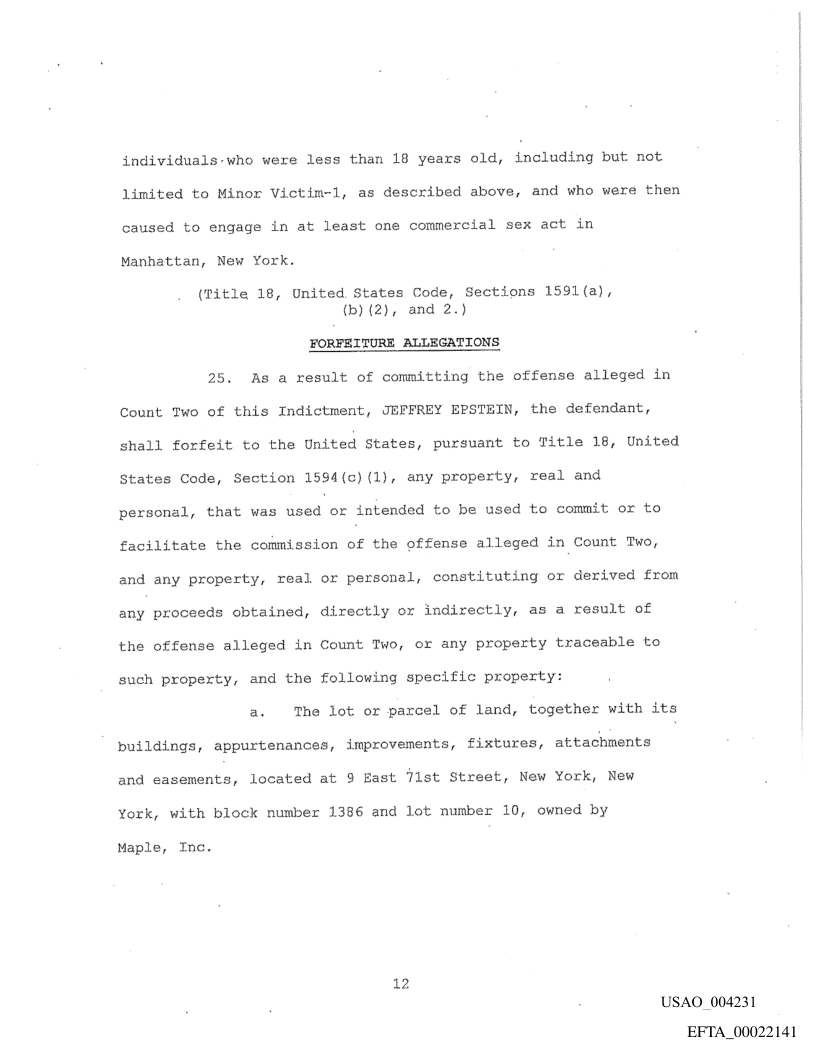 individuals who were less than 18 years old, including but not limited to Minor Victim-1, as described above, and who were then caused to engage in at least one commercial sex act in Manhattan, New York.

(Title 18, United States Code, Sections 1591(a), (b)(2), and 2.)

FORFEITURE ALLEGATIONS

25. As a result of committing the offense alleged in Count Two of this Indictment, JEFFREY EPSTEIN, the defendant, shall forfeit to the United States, pursuant to Title 18, United States Code, Section 1594(c)(1), any property, real and personal, that was used or intended to be used to commit or to facilitate the commission of the offense alleged in Count Two, and any property, real or personal, constituting or derived from any proceeds obtained, directly or indirectly, as a result of the offense alleged in Count Two, or any property traceable to such property, and the following specific property:

a. The lot or parcel of land, together with its buildings, appurtenances, improvements, fixtures, attachments and easements, located at 9 East 71st Street, New York, New York, with block number 1386 and lot number 10, owned by Maple, Inc.

12

USAO_004231

EFTA_00022141